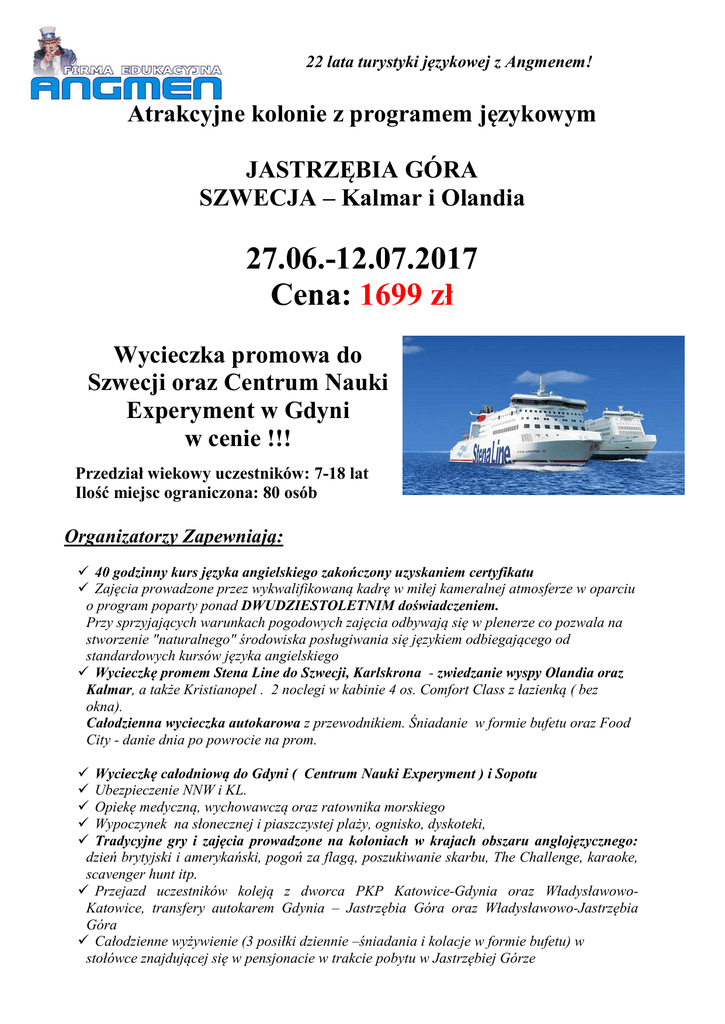 FIRMA EDUKACYJNA
ANGMEN

22 lata turystyki językowej z Angmenem!

Atrakcyjne kolonie z programem językowym

JASTRZĘBIA GÓRA
SZWECJA – Kalmar i Olandia

27.06.-12.07.2017
Cena: 1699 zł

Wycieczka promowa do Szwecji oraz Centrum Nauki Experyment w Gdyni w cenie !!!

Przedział wiekowy uczestników: 7-18 lat
Ilość miejsc ograniczona: 80 osób

Stena Line

Organizatorzy Zapewniają:

✓ 40 godzinny kurs języka angielskiego zakończony uzyskaniem certyfikatu
✓ Zajęcia prowadzone przez wykwalifikowaną kadrę w miłej kameralnej atmosferze w oparciu o program poparty ponad DWUDZIESTOLETNIM doświadczeniem.
Przy sprzyjających warunkach pogodowych zajęcia odbywają się w plenerze co pozwala na stworzenie "naturalnego" środowiska posługiwania się językiem odbiegającego od standardowych kursów języka angielskiego
✓ Wycieczkę promem Stena Line do Szwecji, Karlskrona - zwiedzanie wyspy Olandia oraz Kalmar, a także Kristianopel . 2 noclegi w kabinie 4 os. Comfort Class z łazienką ( bez okna).
Całodzienna wycieczka autokarowa z przewodnikiem. Śniadanie w formie bufetu oraz Food City - danie dnia po powrocie na prom.

✓ Wycieczkę całodniową do Gdyni ( Centrum Nauki Experyment ) i Sopotu
✓ Ubezpieczenie NNW i KL.
✓ Opiekę medyczną, wychowawczą oraz ratownika morskiego
✓ Wypoczynek na słonecznej i piaszczystej plaży, ognisko, dyskoteki,
✓ Tradycyjne gry i zajęcia prowadzone na koloniach w krajach obszaru anglojęzycznego: dzień brytyjski i amerykański, pogoń za flagą, poszukiwanie skarbu, The Challenge, karaoke, scavenger hunt itp.
✓ Przejazd uczestników koleją z dworca PKP Katowice-Gdynia oraz Władysławowo-Katowice, transfery autokarem Gdynia – Jastrzębia Góra oraz Władysławowo-Jastrzębia Góra
✓ Całodzienne wyżywienie (3 posiłki dziennie –śniadania i kolacje w formie bufetu) w stołówce znajdującej się w pensjonacie w trakcie pobytu w Jastrzębiej Górze